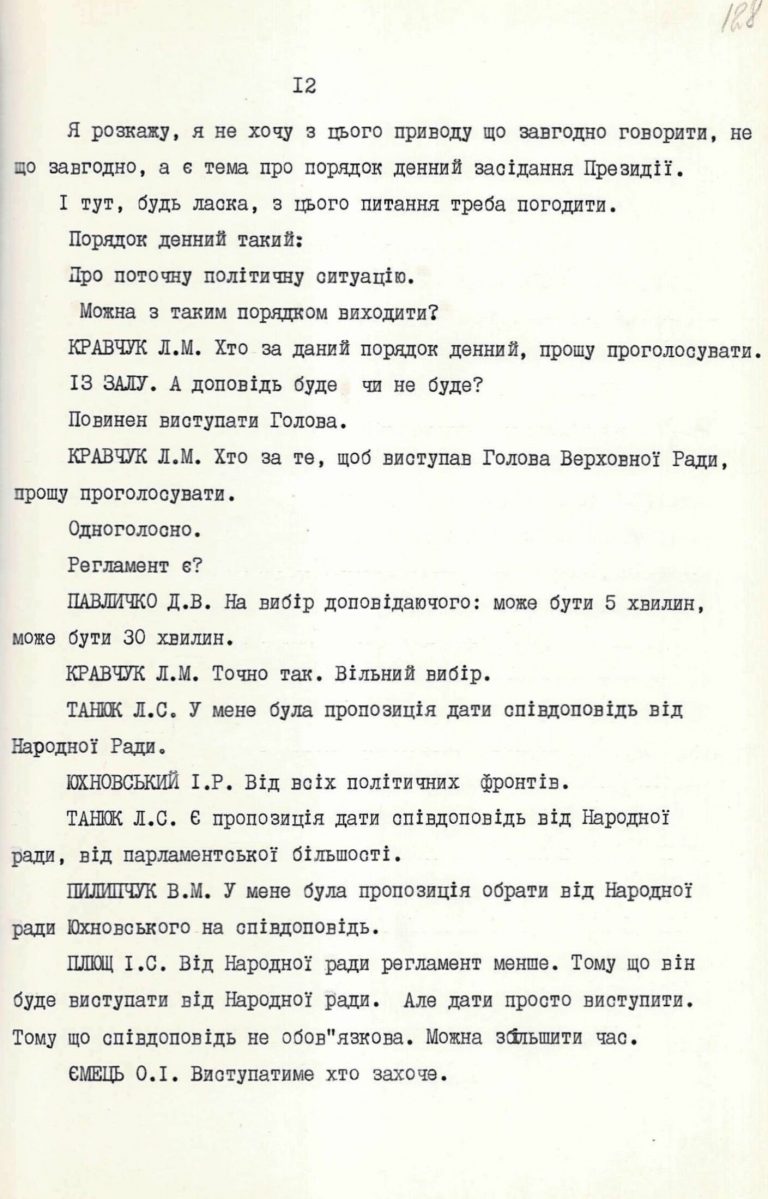 128

I2

Я розкажу, я не хочу з цього приводу що завгодно говорити, не що завгодно, а є тема про порядок денний засідання Президії.

І тут, будь ласка, з цього питання треба погодити.

Порядок денний такий:

Про поточну політичну ситуацію.

Можна з таким порядком виходити?

КРАВЧУК Л.М. Хто за даний порядок денний, прошу проголосувати.

ІЗ ЗАЛУ. А доповідь буде чи не буде?

Повинен виступати Голова.

КРАВЧУК Л.М. Хто за те, щоб виступав Голова Верховної Ради, прошу проголосувати.

Одноголосно.

Регламент є?

ПАВЛИЧКО Д.В. На вибір доповідаючого: може бути 5 хвилин, може бути 30 хвилин.

КРАВЧУК Л.М. Точно так. Вільний вибір.

ТАНЮК Л.С. У мене була пропозиція дати співдоповідь від Народної Ради.

ЮХНОВСЬКИЙ І.Р. Від всіх політичних фронтів.

ТАНЮК Л.С. Є пропозиція дати співдоповідь від Народної ради, від парламентської більшості.

ПИЛИПЧУК В.М. У мене була пропозиція обрати від Народної ради Юхновського на співдоповідь.

ПЛЮЩ І.С. Від Народної ради регламент менше. Тому що він буде виступати від Народної ради. Але дати просто виступити. Тому що співдоповідь не обов"язкова. Можна збільшити час.

ЄМЕЦЬ О.І. Виступатиме хто захоче.